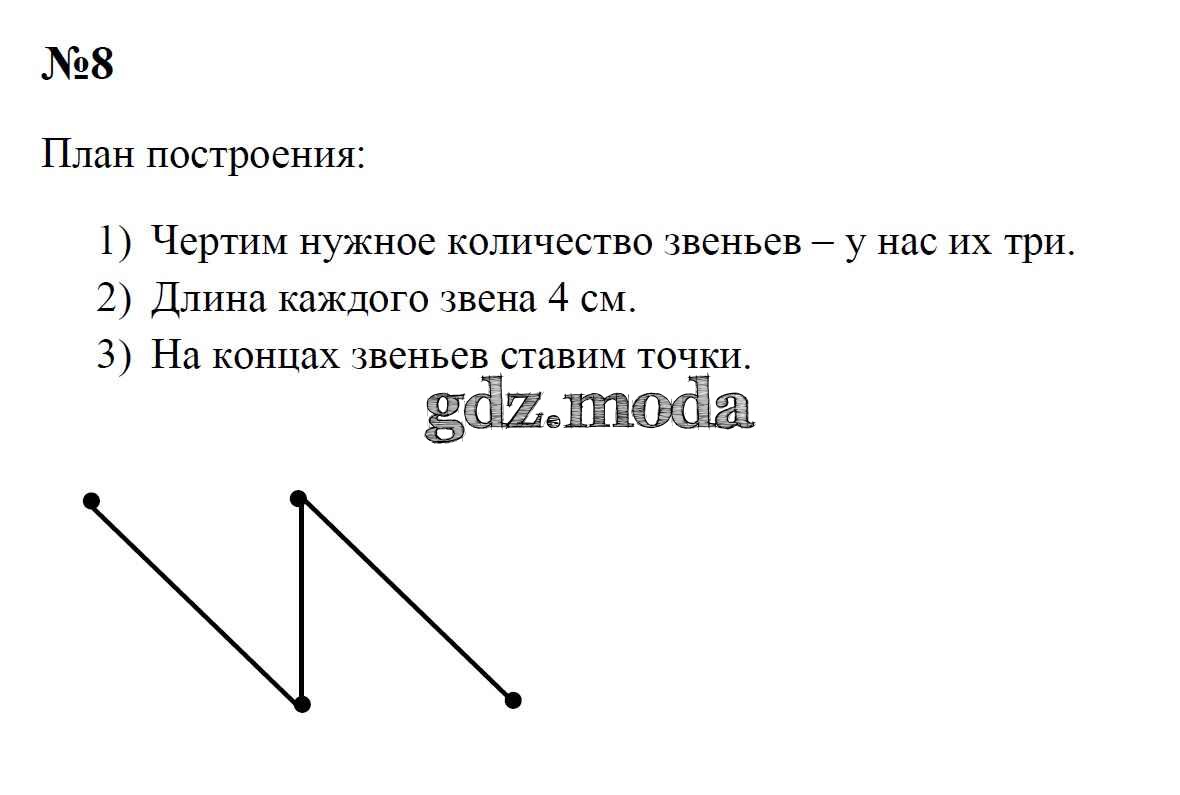 №8

План построения:

1) Чертим нужное количество звеньев – у нас их три.
2) Длина каждого звена 4 см.
3) На концах звеньев ставим точки.

gdz.moda